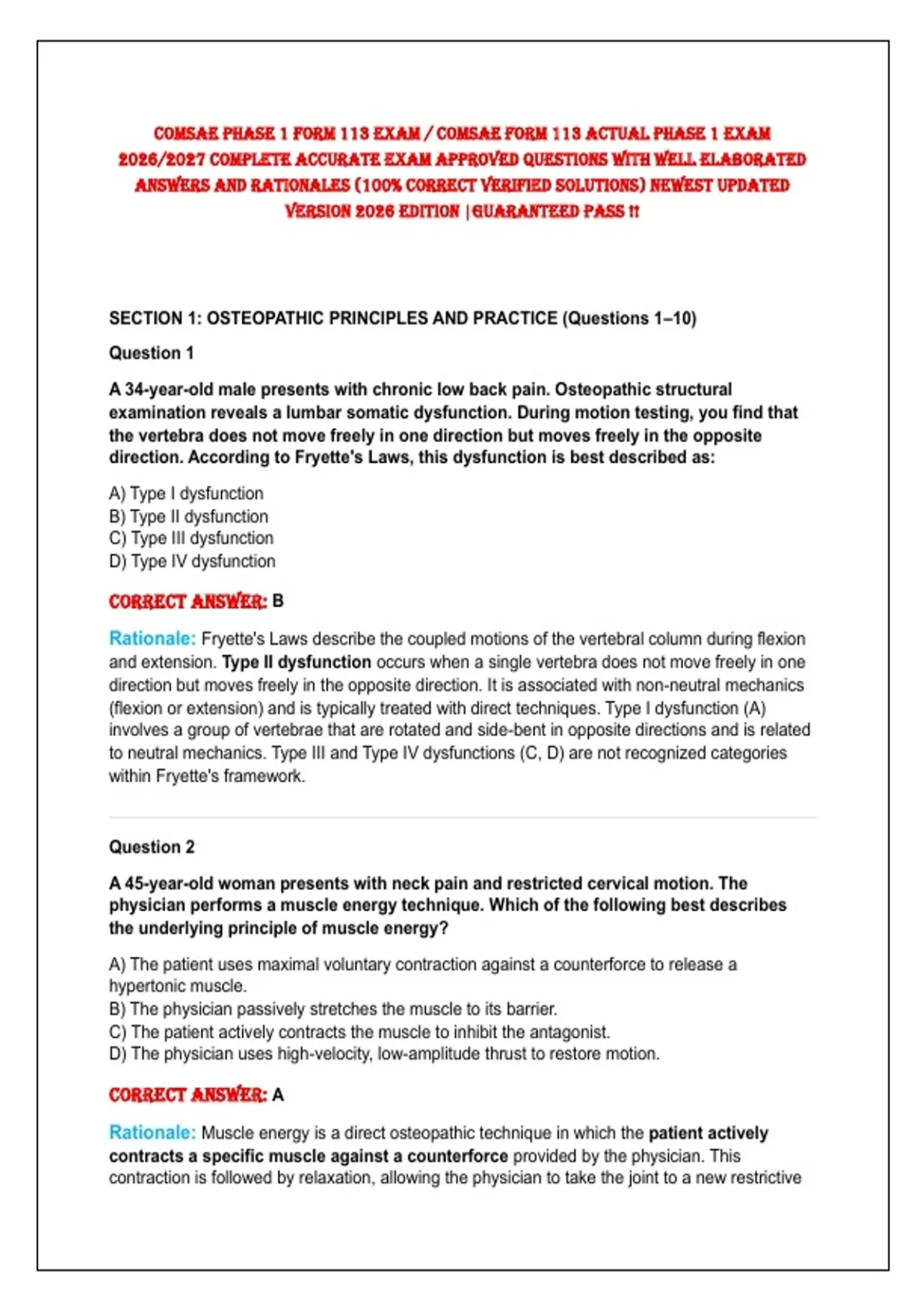 COMSAE PHASE 1 FORM 113 EXAM / COMSAE FORM 113 ACTUAL PHASE 1 EXAM 2026/2027 COMPLETE ACCURATE EXAM APPROVED QUESTIONS WITH WELL ELABORATED ANSWERS AND RATIONALES (100% CORRECT VERIFIED SOLUTIONS) NEWEST UPDATED VERSION 2026 EDITION |GUARANTEED PASS !!

SECTION 1: OSTEOPATHIC PRINCIPLES AND PRACTICE (Questions 1–10)

Question 1

A 34-year-old male presents with chronic low back pain. Osteopathic structural examination reveals a lumbar somatic dysfunction. During motion testing, you find that the vertebra does not move freely in one direction but moves freely in the opposite direction. According to Fryette's Laws, this dysfunction is best described as:

A) Type I dysfunction
B) Type II dysfunction
C) Type III dysfunction
D) Type IV dysfunction

CORRECT ANSWER: B

Rationale: Fryette's Laws describe the coupled motions of the vertebral column during flexion and extension. Type II dysfunction occurs when a single vertebra does not move freely in one direction but moves freely in the opposite direction. It is associated with non-neutral mechanics (flexion or extension) and is typically treated with direct techniques. Type I dysfunction (A) involves a group of vertebrae that are rotated and side-bent in opposite directions and is related to neutral mechanics. Type III and Type IV dysfunctions (C, D) are not recognized categories within Fryette's framework.

Question 2

A 45-year-old woman presents with neck pain and restricted cervical motion. The physician performs a muscle energy technique. Which of the following best describes the underlying principle of muscle energy?

A) The patient uses maximal voluntary contraction against a counterforce to release a hypertonic muscle.
B) The physician passively stretches the muscle to its barrier.
C) The patient actively contracts the muscle to inhibit the antagonist.
D) The physician uses high-velocity, low-amplitude thrust to restore motion.

CORRECT ANSWER: A

Rationale: Muscle energy is a direct osteopathic technique in which the patient actively contracts a specific muscle against a counterforce provided by the physician. This contraction is followed by relaxation, allowing the physician to take the joint to a new restrictive